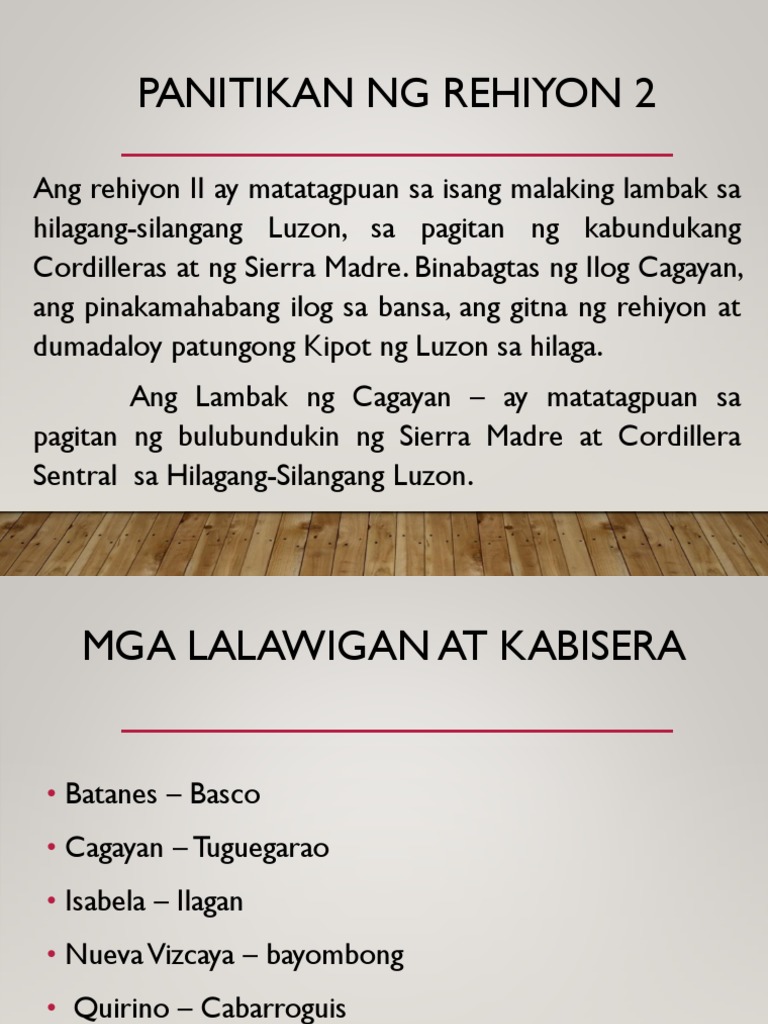 PANITIKAN NG REHIYON 2

Ang rehiyon II ay matatagpuan sa isang malaking lambak sa hilagang-silangang Luzon, sa pagitan ng kabundukang Cordilleras at ng Sierra Madre. Binabagtas ng Ilog Cagayan, ang pinakamahabang ilog sa bansa, ang gitna ng rehiyon at dumadaloy patungong Kipot ng Luzon sa hilaga.

Ang Lambak ng Cagayan – ay matatagpuan sa pagitan ng bulubundukin ng Sierra Madre at Cordillera Sentral sa Hilagang-Silangang Luzon.

MGA LALAWIGAN AT KABISERA

• Batanes – Basco
• Cagayan – Tuguegarao
• Isabela – Ilagan
• Nueva Vizcaya – bayombong
• Quirino – Cabarroguis